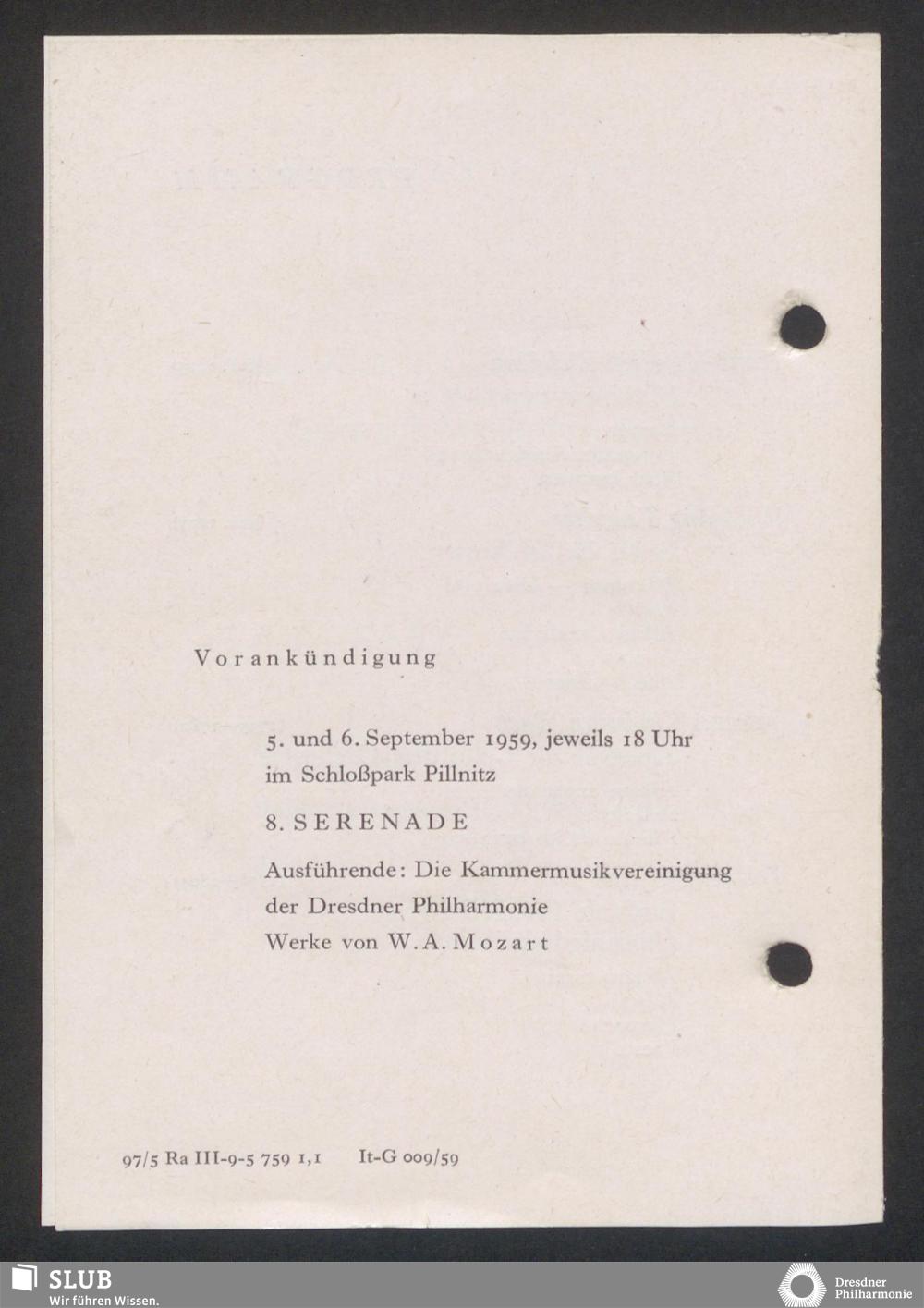 Vorankündigung

5. und 6. September 1959, jeweils 18 Uhr
im Schloßpark Pillnitz

8. SERENADE

Ausführende: Die Kammermusikvereinigung
der Dresdner Philharmonie
Werke von W. A. Mozart

97/5 Ra III-9-5 759 1,1 It-G 009/59

SLUB
Wir führen Wissen.

Dresdner
Philharmonie